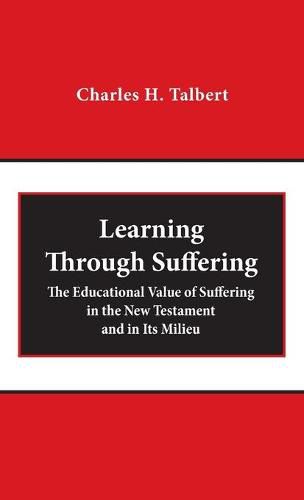 Charles H. Talbert

Learning Through Suffering

The Educational Value of Suffering in the New Testament and in Its Milieu